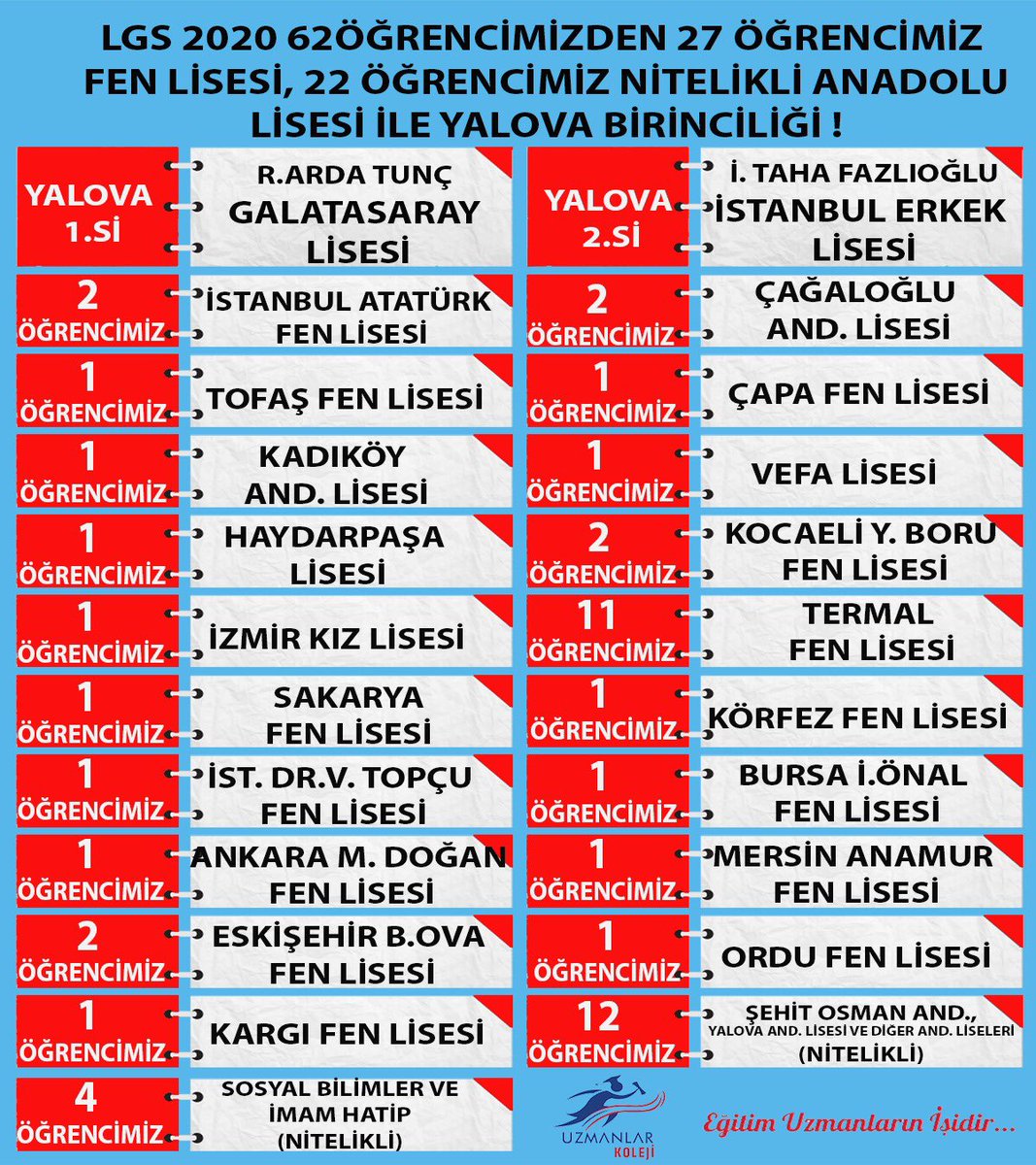 LGS 2020 62ÖĞRENCİMİZDEN 27 ÖĞRENCİMİZ FEN LİSESİ, 22 ÖĞRENCİMİZ NİTELİKLİ ANADOLU LİSESİ İLE YALOVA BİRİNCİLİĞİ !

YALOVA 1.Sİ
R.ARDA TUNÇ GALATASARAY LİSESİ

2 ÖĞRENCİMİZ
İSTANBUL ATATÜRK FEN LİSESİ

1 ÖĞRENCİMİZ
TOFAŞ FEN LİSESİ

1 ÖĞRENCİMİZ
KADIKÖY AND. LİSESİ

1 ÖĞRENCİMİZ
HAYDARPAŞA LİSESİ

1 ÖĞRENCİMİZ
İZMİR KIZ LİSESİ

1 ÖĞRENCİMİZ
SAKARYA FEN LİSESİ

1 ÖĞRENCİMİZ
İST. DR.V. TOPÇU FEN LİSESİ

1 ÖĞRENCİMİZ
ANKARA M. DOĞAN FEN LİSESİ

2 ÖĞRENCİMİZ
ESKİŞEHİR B.OVA FEN LİSESİ

1 ÖĞRENCİMİZ
KARGI FEN LİSESİ

4 ÖĞRENCİMİZ
SOSYAL BİLİMLER VE İMAM HATİP (NİTELİKLİ)

YALOVA 2.Sİ
İ. TAHA FAZLIOĞLU İSTANBUL ERKEK LİSESİ

2 ÖĞRENCİMİZ
ÇAĞALOĞLU AND. LİSESİ

1 ÖĞRENCİMİZ
ÇAPA FEN LİSESİ

1 ÖĞRENCİMİZ
VEFA LİSESİ

2 ÖĞRENCİMİZ
KOCAELİ Y. BORU FEN LİSESİ

11 ÖĞRENCİMİZ
TERMAL FEN LİSESİ

1 ÖĞRENCİMİZ
KÖRFEZ FEN LİSESİ

1 ÖĞRENCİMİZ
BURSA İ.ÖNAL FEN LİSESİ

1 ÖĞRENCİMİZ
MERSİN ANAMUR FEN LİSESİ

1 ÖĞRENCİMİZ
ORDU FEN LİSESİ

12 ÖĞRENCİMİZ
ŞEHİT OSMAN AND., YALOVA AND. LİSESİ VE DİĞER AND. LİSELERİ (NİTELİKLİ)

UZMANLAR KOLEJİ

Eğitim Uzmanların İşidir...